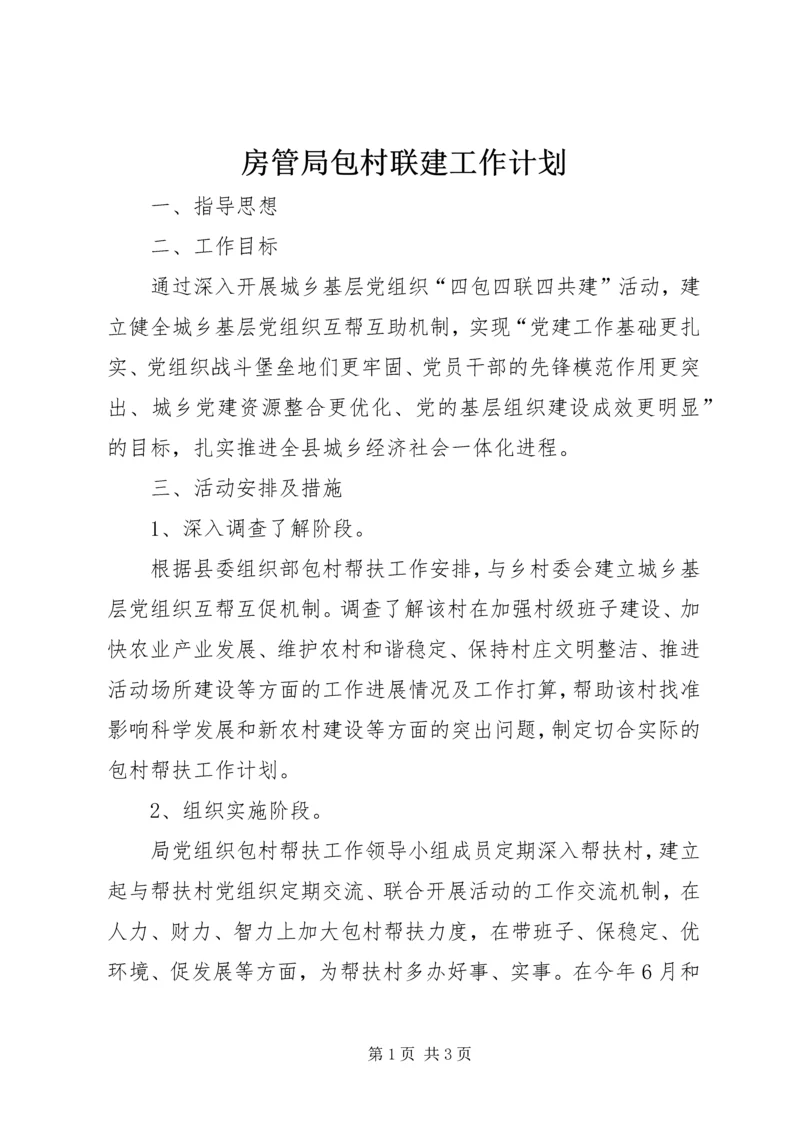 房管局包村联建工作计划

一、指导思想

二、工作目标

通过深入开展城乡基层党组织“四包四联四共建”活动，建立健全城乡基层党组织互帮互助机制，实现“党建工作基础更扎实、党组织战斗堡垒地们更牢固、党员干部的先锋模范作用更突出、城乡党建资源整合更优化、党的基层组织建设成效更明显”的目标，扎实推进全县城乡经济社会一体化进程。

三、活动安排及措施

1、深入调查了解阶段。

根据县委组织部包村帮扶工作安排，与乡村委会建立城乡基层党组织互帮互促机制。调查了解该村在加强村级班子建设、加快农业产业发展、维护农村和谐稳定、保持村庄文明整洁、推进活动场所建设等方面的工作进展情况及工作打算，帮助该村找准影响科学发展和新农村建设等方面的突出问题，制定切合实际的包村帮扶工作计划。

2、组织实施阶段。

局党组织包村帮扶工作领导小组成员定期深入帮扶村，建立起与帮扶村党组织定期交流、联合开展活动的工作交流机制，在人力、财力、智力上加大包村帮扶力度，在带班子、保稳定、优环境、促发展等方面，为帮扶村多办好事、实事。在今年6月和

第1页 共3页